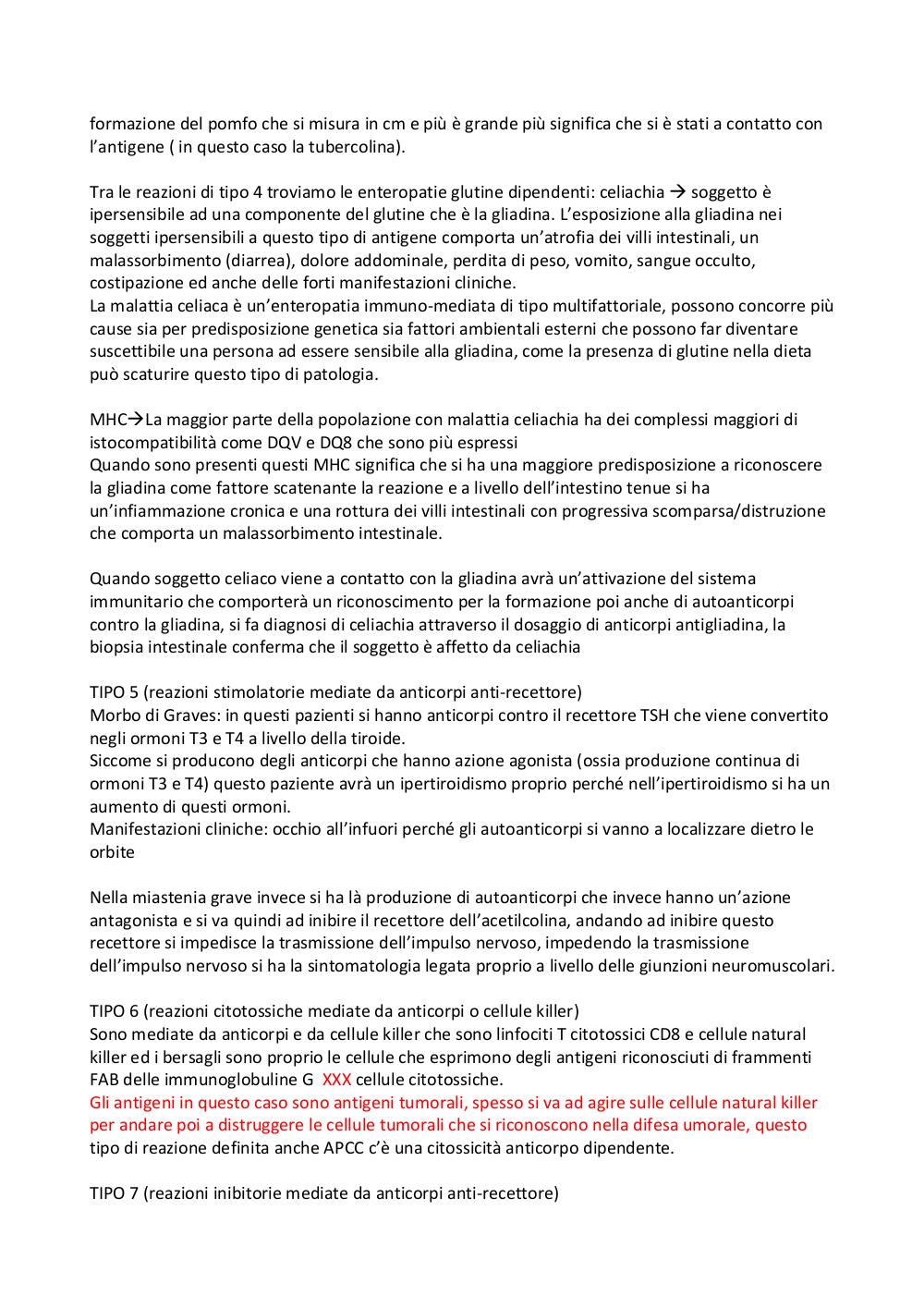 formazione del pomfo che si misura in cm e più è grande più significa che si è stati a contatto con l'antigene ( in questo caso la tubercolina).

Tra le reazioni di tipo 4 troviamo le enteropatie glutine dipendenti: celiachia → soggetto è ipersensibile ad una componente del glutine che è la gliadina. L'esposizione alla gliadina nei soggetti ipersensibili a questo tipo di antigene comporta un'atrofia dei villi intestinali, un malassorbimento (diarrea), dolore addominale, perdita di peso, vomito, sangue occulto, costipazione ed anche delle forti manifestazioni cliniche.
La malattia celiaca è un'enteropatia immuno-mediata di tipo multifattoriale, possono concorre più cause sia per predisposizione genetica sia fattori ambientali esterni che possono far diventare suscettibile una persona ad essere sensibile alla gliadina, come la presenza di glutine nella dieta può scaturire questo tipo di patologia.

MHC→La maggior parte della popolazione con malattia celiachia ha dei complessi maggiori di istocompatibilità come DQV e DQ8 che sono più espressi
Quando sono presenti questi MHC significa che si ha una maggiore predisposizione a riconoscere la gliadina come fattore scatenante la reazione e a livello dell'intestino tenue si ha un'infiammazione cronica e una rottura dei villi intestinali con progressiva scomparsa/distruzione che comporta un malassorbimento intestinale.

Quando soggetto celiaco viene a contatto con la gliadina avrà un'attivazione del sistema immunitario che comporterà un riconoscimento per la formazione poi anche di autoanticorpi contro la gliadina, si fa diagnosi di celiachia attraverso il dosaggio di anticorpi antigliadina, la biopsia intestinale conferma che il soggetto è affetto da celiachia

TIPO 5 (reazioni stimolatorie mediate da anticorpi anti-recettore)
Morbo di Graves: in questi pazienti si hanno anticorpi contro il recettore TSH che viene convertito negli ormoni T3 e T4 a livello della tiroide.
Siccome si producono degli anticorpi che hanno azione agonista (ossia produzione continua di ormoni T3 e T4) questo paziente avrà un ipertiroidismo proprio perché nell'ipertiroidismo si ha un aumento di questi ormoni.
Manifestazioni cliniche: occhio all'infuori perché gli autoanticorpi si vanno a localizzare dietro le orbite

Nella miastenia grave invece si ha là produzione di autoanticorpi che invece hanno un'azione antagonista e si va quindi ad inibire il recettore dell'acetilcolina, andando ad inibire questo recettore si impedisce la trasmissione dell'impulso nervoso, impedendo la trasmissione dell'impulso nervoso si ha la sintomatologia legata proprio a livello delle giunzioni neuromuscolari.

TIPO 6 (reazioni citotossiche mediate da anticorpi o cellule killer)
Sono mediate da anticorpi e da cellule killer che sono linfociti T citotossici CD8 e cellule natural killer ed i bersagli sono proprio le cellule che esprimono degli antigeni riconosciuti di frammenti FAB delle immunoglobuline G XXX cellule citotossiche.
Gli antigeni in questo caso sono antigeni tumorali, spesso si va ad agire sulle cellule natural killer per andare poi a distruggere le cellule tumorali che si riconoscono nella difesa umorale, questo tipo di reazione definita anche APCC c'è una citossicità anticorpo dipendente.

TIPO 7 (reazioni inibitorie mediate da anticorpi anti-recettore)